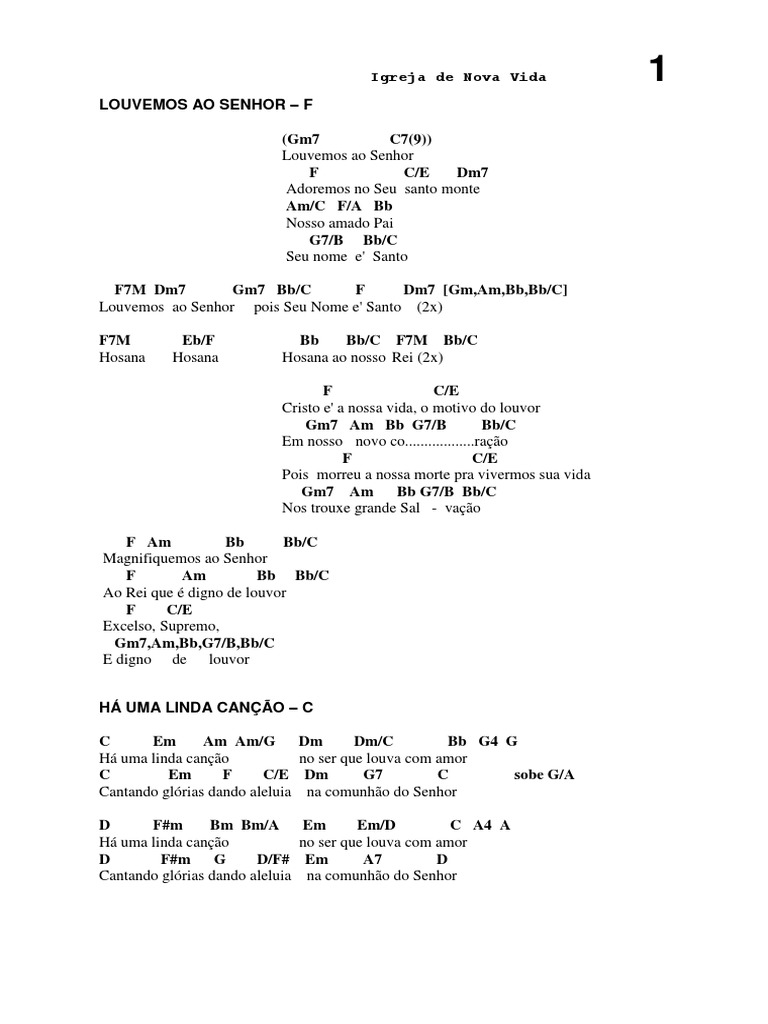 Igreja de Nova Vida

1

LOUVEMOS AO SENHOR – F

(Gm7 C7(9))
Louvemos ao Senhor
F C/E Dm7
Adoremos no Seu santo monte
Am/C F/A Bb
Nosso amado Pai
G7/B Bb/C
Seu nome e' Santo

F7M Dm7 Gm7 Bb/C F Dm7 [Gm,Am,Bb,Bb/C]
Louvemos ao Senhor pois Seu Nome e' Santo (2x)

F7M Eb/F Bb Bb/C F7M Bb/C
Hosana Hosana Hosana ao nosso Rei (2x)

F C/E
Cristo e' a nossa vida, o motivo do louvor
Gm7 Am Bb G7/B Bb/C
Em nosso novo co..................ração
F C/E
Pois morreu a nossa morte pra vivermos sua vida
Gm7 Am Bb G7/B Bb/C
Nos trouxe grande Sal - vação

F Am Bb Bb/C
Magnifiquemos ao Senhor
F Am Bb Bb/C
Ao Rei que é digno de louvor
F C/E
Excelso, Supremo,
Gm7,Am,Bb,G7/B,Bb/C
E digno de louvor

HÁ UMA LINDA CANÇÃO – C

C Em Am Am/G Dm Dm/C Bb G4 G
Há uma linda canção no ser que louva com amor
C Em F C/E Dm G7 C sobe G/A
Cantando glórias dando aleluia na comunhão do Senhor

D F#m Bm Bm/A Em Em/D C A4 A
Há uma linda canção no ser que louva com amor
D F#m G D/F# Em A7 D
Cantando glórias dando aleluia na comunhão do Senhor